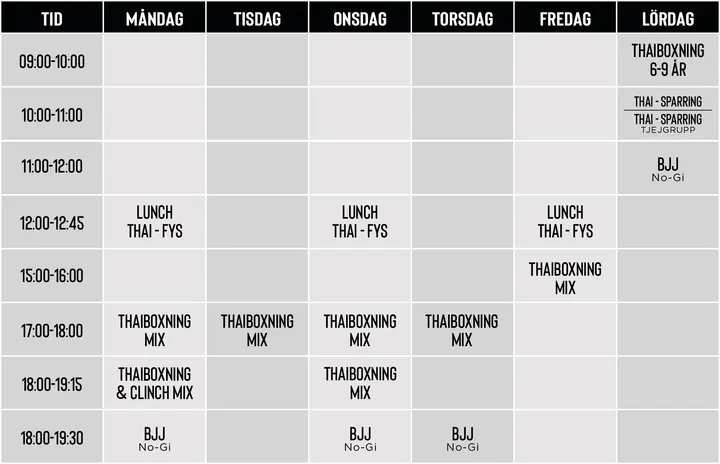 | TID | MÅNDAG | TISDAG | ONSDAG | TORSDAG | FREDAG | LÖRDAG |
|---|---|---|---|---|---|---|
| 09:00-10:00 | | | | | | THAIBOXNING 6-9 ÅR |
| 10:00-11:00 | | | | | | THAI - SPARRING THAI - SPARRING TJEJGRUPP |
| 11:00-12:00 | | | | | | BJJ No-Gi |
| 12:00-12:45 | LUNCH THAI - FYS | | LUNCH THAI - FYS | | LUNCH THAI - FYS | |
| 15:00-16:00 | | | | | THAIBOXNING MIX | |
| 17:00-18:00 | THAIBOXNING MIX | THAIBOXNING MIX | THAIBOXNING MIX | THAIBOXNING MIX | | |
| 18:00-19:15 | THAIBOXNING & CLINCH MIX | | THAIBOXNING MIX | | | |
| 18:00-19:30 | BJJ No-Gi | | BJJ No-Gi | BJJ No-Gi | | |